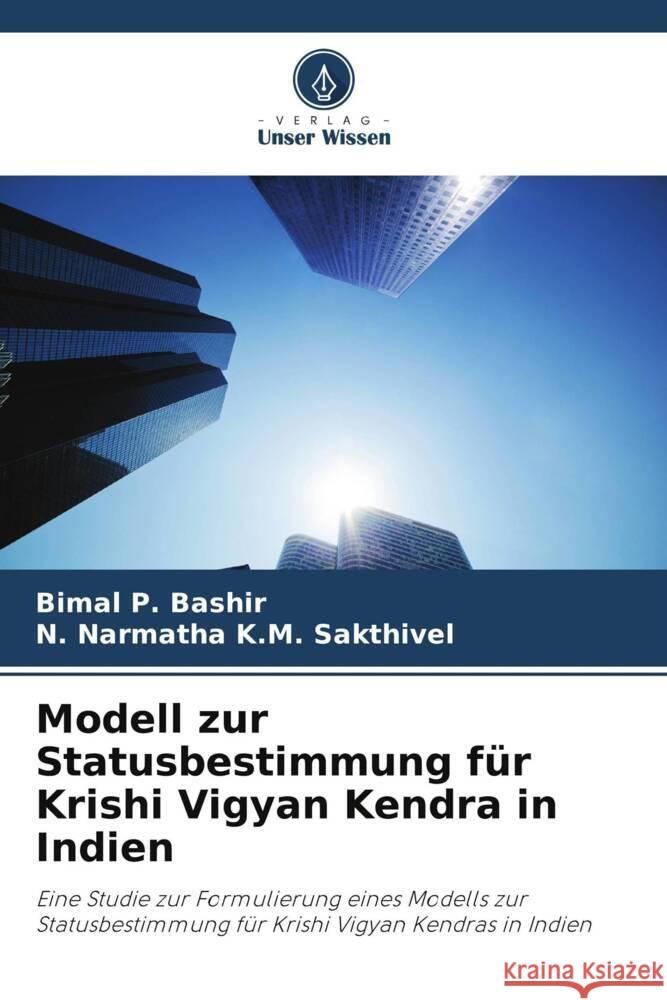 - VERLAG -
Unser Wissen

Bimal P. Bashir
N. Narmatha K.M. Sakthivel

Modell zur Statusbestimmung für Krishi Vigyan Kendra in Indien

Eine Studie zur Formulierung eines Modells zur Statusbestimmung für Krishi Vigyan Kendras in Indien